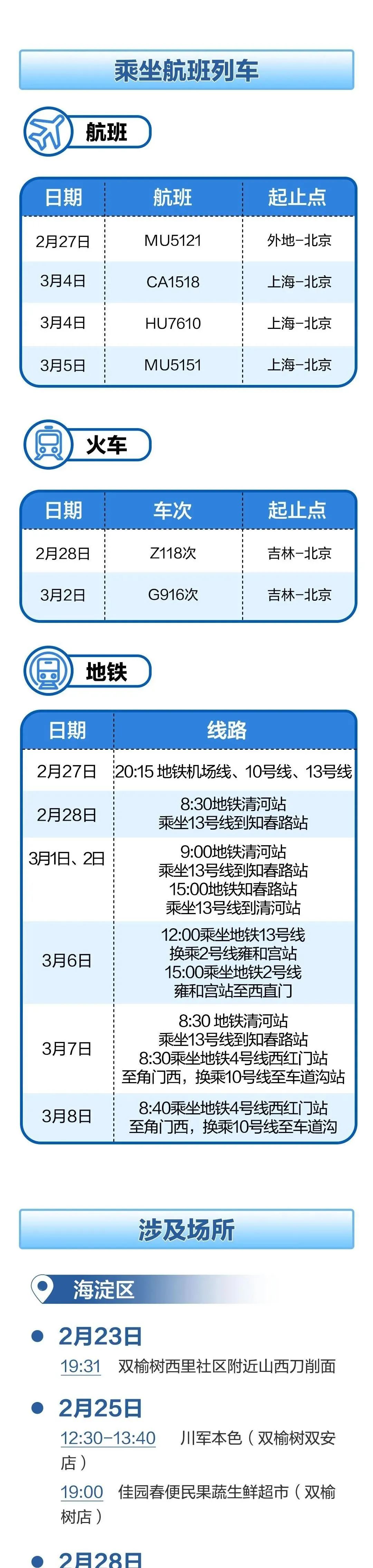 乘坐航班列车

航班

| 日期 | 航班 | 起止点 |
|---|---|---|
| 2月27日 | MU5121 | 外地-北京 |
| 3月4日 | CA1518 | 上海-北京 |
| 3月4日 | HU7610 | 上海-北京 |
| 3月5日 | MU5151 | 上海-北京 |

火车

| 日期 | 车次 | 起止点 |
|---|---|---|
| 2月28日 | Z118次 | 吉林-北京 |
| 3月2日 | G916次 | 吉林-北京 |

地铁

| 日期 | 线路 |
|---|---|
| 2月27日 | 20:15 地铁机场线、10号线、13号线 |
| 2月28日 | 8:30地铁清河站 乘坐13号线到知春路站 |
| 3月1日、2日 | 9:00地铁清河站 乘坐13号线到知春路站 15:00地铁知春路站 乘坐13号线到清河站 |
| 3月6日 | 12:00乘坐地铁13号线 换乘2号线雍和宫站 15:00乘坐地铁2号线 雍和宫站至西直门 |
| 3月7日 | 8:30 地铁清河站 乘坐13号线到知春路站 8:30乘坐地铁4号线西红门站 至角门西，换乘10号线至车道沟站 |
| 3月8日 | 8:40乘坐地铁4号线西红门站 至角门西，换乘10号线至车道沟 |

涉及场所

海淀区

2月23日
19:31 双榆树西里社区附近山西刀削面

2月25日
12:30-13:40 川军本色（双榆树双安店）
19:00 佳园春便民果蔬生鲜超市（双榆树店）

2月28日